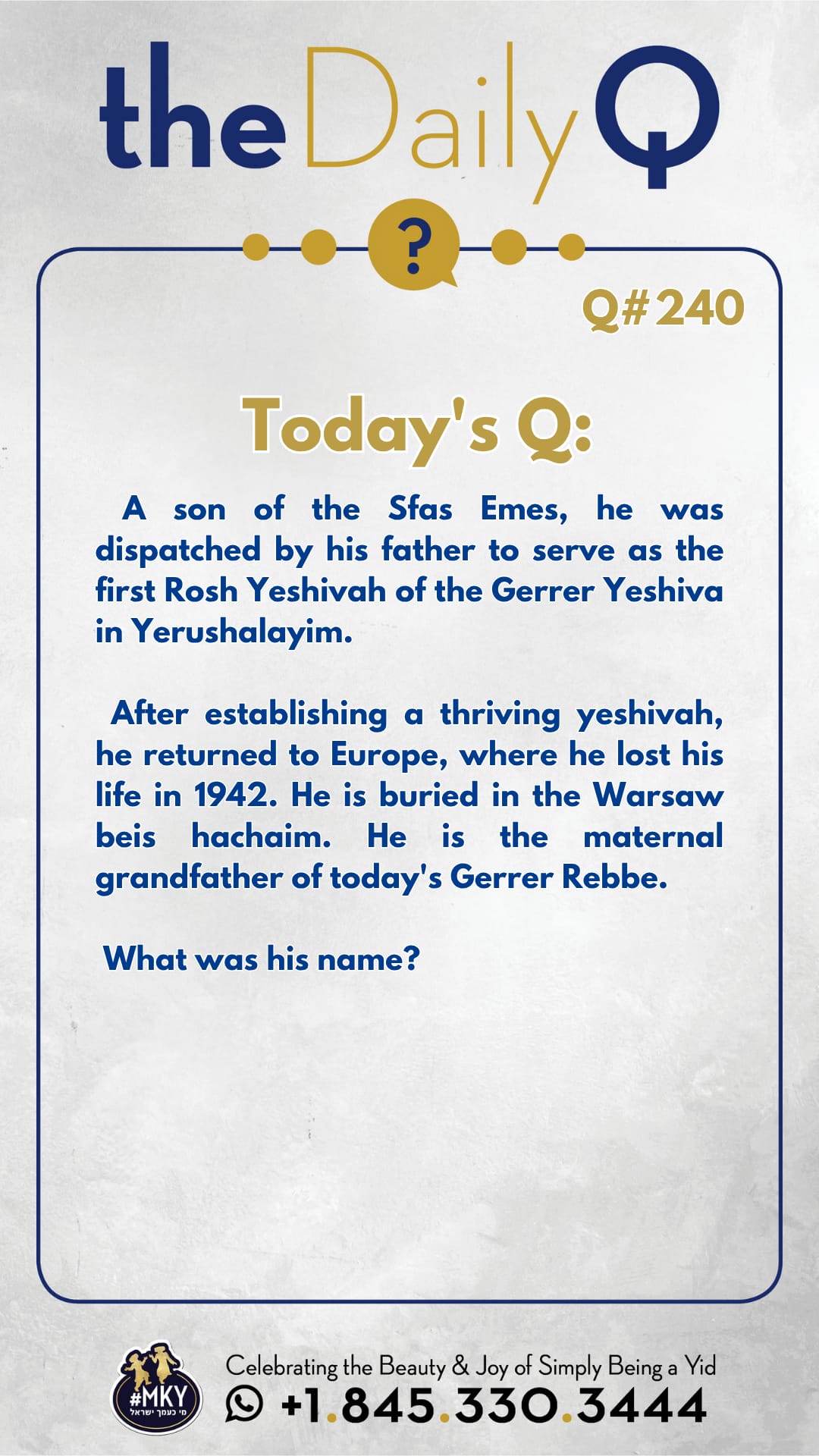 the Daily Q

?

Q# 240

Today's Q:

A son of the Sfas Emes, he was dispatched by his father to serve as the first Rosh Yeshivah of the Gerrer Yeshiva in Yerushalayim.

After establishing a thriving yeshivah, he returned to Europe, where he lost his life in 1942. He is buried in the Warsaw beis hachaim. He is the maternal grandfather of today's Gerrer Rebbe.

What was his name?

#MKY
מי כעמך ישראל

Celebrating the Beauty & Joy of Simply Being a Yid
+1.845.330.3444